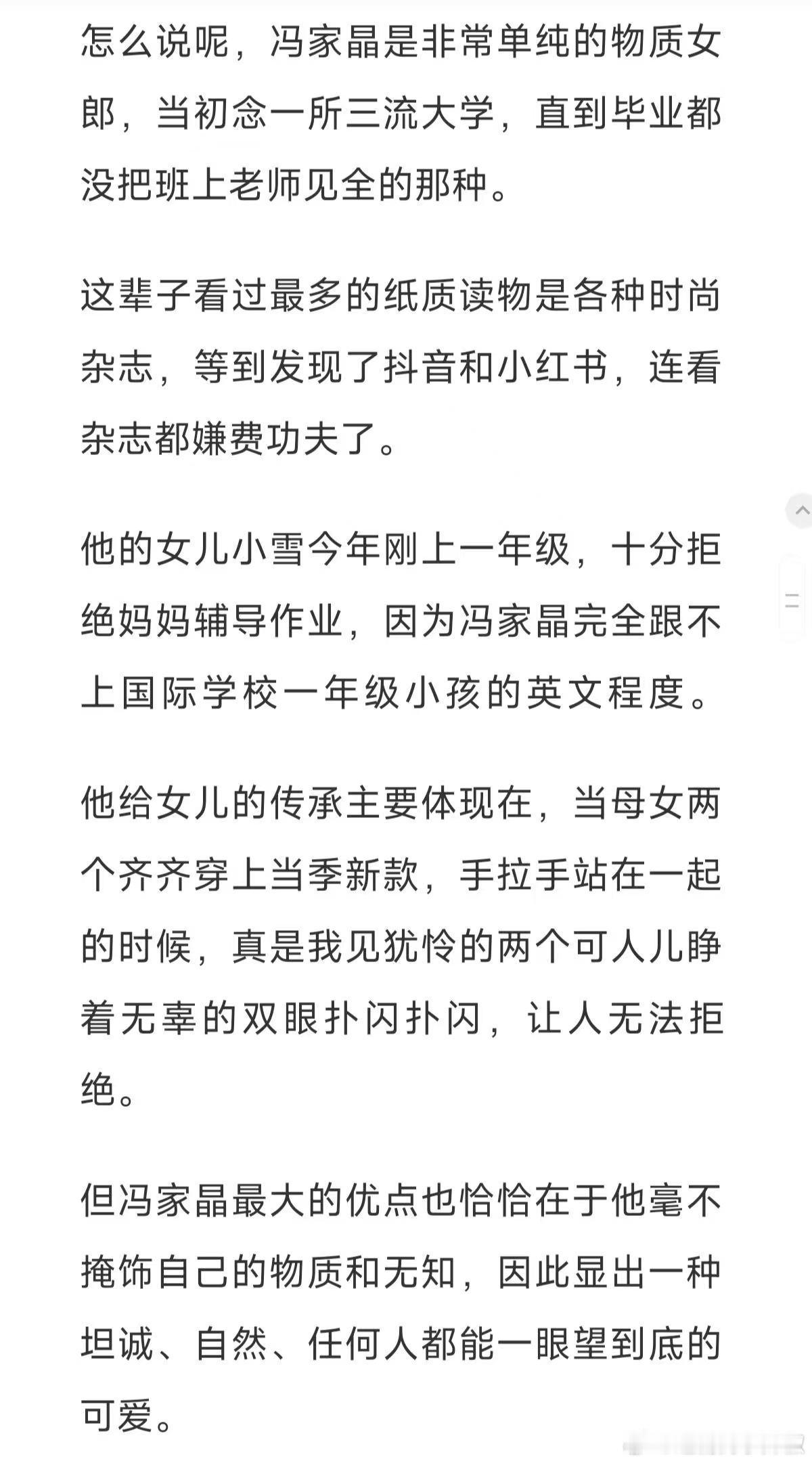 怎么说呢，冯家晶是非常单纯的物质女郎，当初念一所三流大学，直到毕业都没把班上老师见全的那种。

这辈子看过最多的纸质读物是各种时尚杂志，等到发现了抖音和小红书，连看杂志都嫌费功夫了。

他的女儿小雪今年刚上一年级，十分拒绝妈妈辅导作业，因为冯家晶完全跟不上国际学校一年级小孩的英文程度。

他给女儿的传承主要体现在，当母女两个齐齐穿上当季新款，手拉手站在一起的时候，真是我见犹怜的两个可人儿睁着无辜的双眼扑闪扑闪，让人无法拒绝。

但冯家晶最大的优点也恰恰在于他毫不掩饰自己的物质和无知，因此显出一种坦诚、自然、任何人都能一眼望到底的可爱。